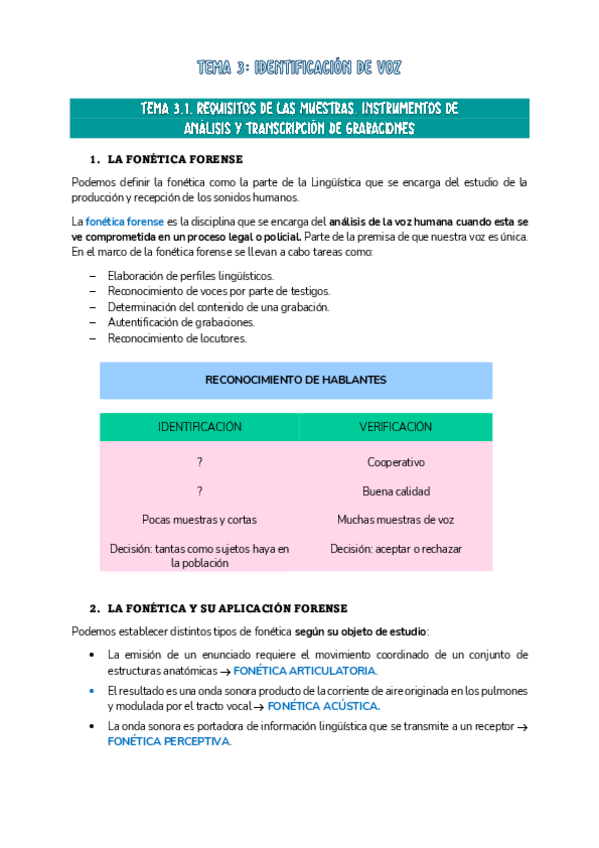 TEMA 3: IDENTIFICACIÓN DE VOZ

TEMA 3.1. REQUISITOS DE LAS MUESTRAS. INSTRUMENTOS DE ANÁLISIS Y TRANSCRIPCIÓN DE GRABACIONES

1. LA FONÉTICA FORENSE

Podemos definir la fonética como la parte de la Lingüística que se encarga del estudio de la producción y recepción de los sonidos humanos.

La fonética forense es la disciplina que se encarga del análisis de la voz humana cuando esta se ve comprometida en un proceso legal o policial. Parte de la premisa de que nuestra voz es única. En el marco de la fonética forense se llevan a cabo tareas como:

– Elaboración de perfiles lingüísticos.
– Reconocimiento de voces por parte de testigos.
– Determinación del contenido de una grabación.
– Autentificación de grabaciones.
– Reconocimiento de locutores.

RECONOCIMIENTO DE HABLANTES

| IDENTIFICACIÓN | VERIFICACIÓN |
|---|---|
| ? | Cooperativo |
| ? | Buena calidad |
| Pocas muestras y cortas | Muchas muestras de voz |
| Decisión: tantas como sujetos haya en la población | Decisión: aceptar o rechazar |

2. LA FONÉTICA Y SU APLICACIÓN FORENSE

Podemos establecer distintos tipos de fonética según su objeto de estudio:

• La emisión de un enunciado requiere el movimiento coordinado de un conjunto de estructuras anatómicas → FONÉTICA ARTICULATORIA.
• El resultado es una onda sonora producto de la corriente de aire originada en los pulmones y modulada por el tracto vocal → FONÉTICA ACÚSTICA.
• La onda sonora es portadora de información lingüística que se transmite a un receptor → FONÉTICA PERCEPTIVA.